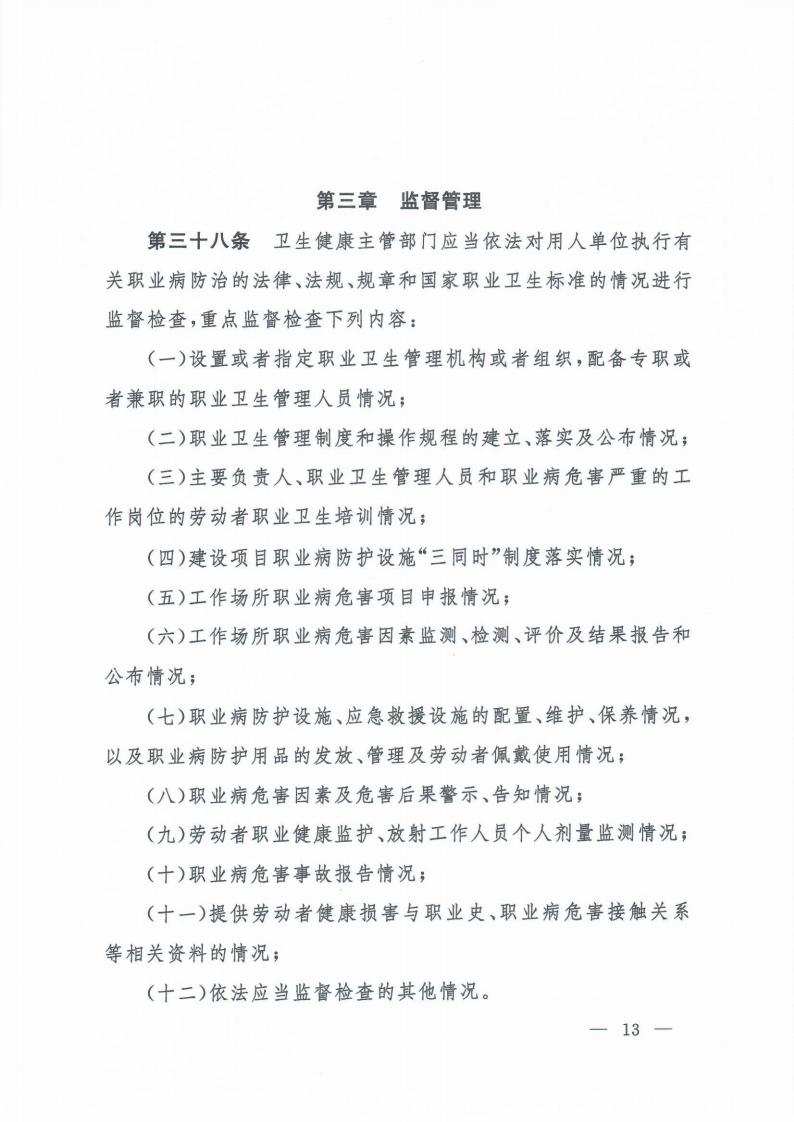 第三章 监督管理

第三十八条 卫生健康主管部门应当依法对用人单位执行有关职业病防治的法律、法规、规章和国家职业卫生标准的情况进行监督检查，重点监督检查下列内容：

（一）设置或者指定职业卫生管理机构或者组织，配备专职或者兼职的职业卫生管理人员情况；

（二）职业卫生管理制度和操作规程的建立、落实及公布情况；

（三）主要负责人、职业卫生管理人员和职业病危害严重的工作岗位的劳动者职业卫生培训情况；

（四）建设项目职业病防护设施“三同时”制度落实情况；

（五）工作场所职业病危害项目申报情况；

（六）工作场所职业病危害因素监测、检测、评价及结果报告和公布情况；

（七）职业病防护设施、应急救援设施的配置、维护、保养情况，以及职业病防护用品的发放、管理及劳动者佩戴使用情况；

（八）职业病危害因素及危害后果警示、告知情况；

（九）劳动者职业健康监护、放射工作人员个人剂量监测情况；

（十）职业病危害事故报告情况；

（十一）提供劳动者健康损害与职业史、职业病危害接触关系等相关资料的情况；

（十二）依法应当监督检查的其他情况。

— 13 —